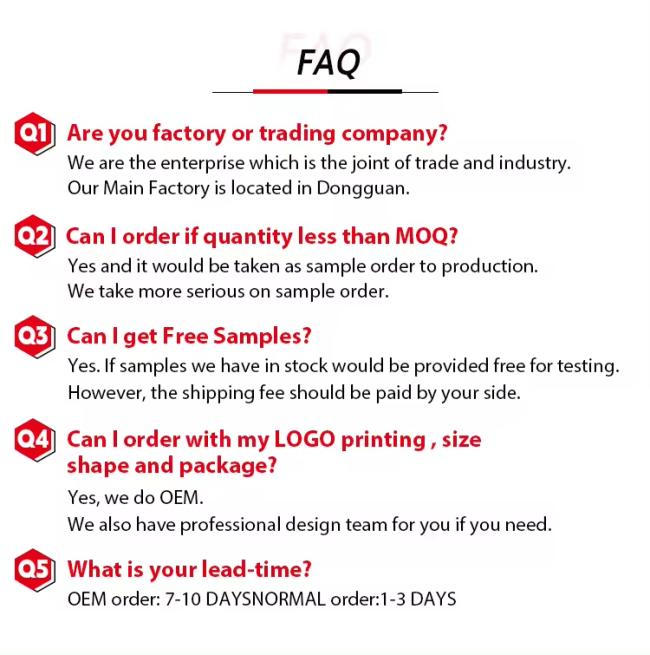 FAQ

Q1 Are you factory or trading company?
We are the enterprise which is the joint of trade and industry. Our Main Factory is located in Dongguan.

Q2 Can I order if quantity less than MOQ?
Yes and it would be taken as sample order to production. We take more serious on sample order.

Q3 Can I get Free Samples?
Yes. If samples we have in stock would be provided free for testing. However, the shipping fee should be paid by your side.

Q4 Can I order with my LOGO printing , size shape and package?
Yes, we do OEM.
We also have professional design team for you if you need.

Q5 What is your lead-time?
OEM order: 7-10 DAYSNORMAL order:1-3 DAYS